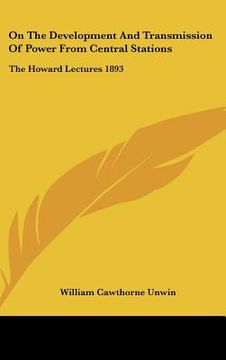 On The Development And Transmission Of Power From Central Stations

The Howard Lectures 1893

William Cawthorne Unwin